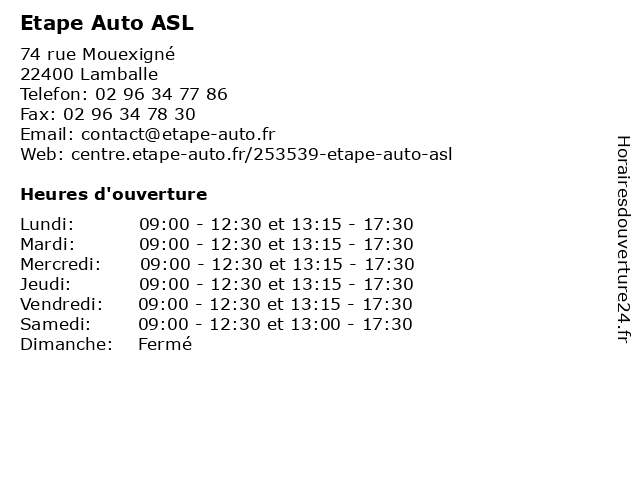 Etape Auto ASL

74 rue Mouexigné
22400 Lamballe
Telefon: 02 96 34 77 86
Fax: 02 96 34 78 30
Email: contact@etape-auto.fr
Web: centre.etape-auto.fr/253539-etape-auto-asl

Heures d'ouverture

| | |
|---|---|
| Lundi: | 09:00 - 12:30 et 13:15 - 17:30 |
| Mardi: | 09:00 - 12:30 et 13:15 - 17:30 |
| Mercredi: | 09:00 - 12:30 et 13:15 - 17:30 |
| Jeudi: | 09:00 - 12:30 et 13:15 - 17:30 |
| Vendredi: | 09:00 - 12:30 et 13:15 - 17:30 |
| Samedi: | 09:00 - 12:30 et 13:00 - 17:30 |
| Dimanche: | Fermé |

Horairesdouverture24.fr